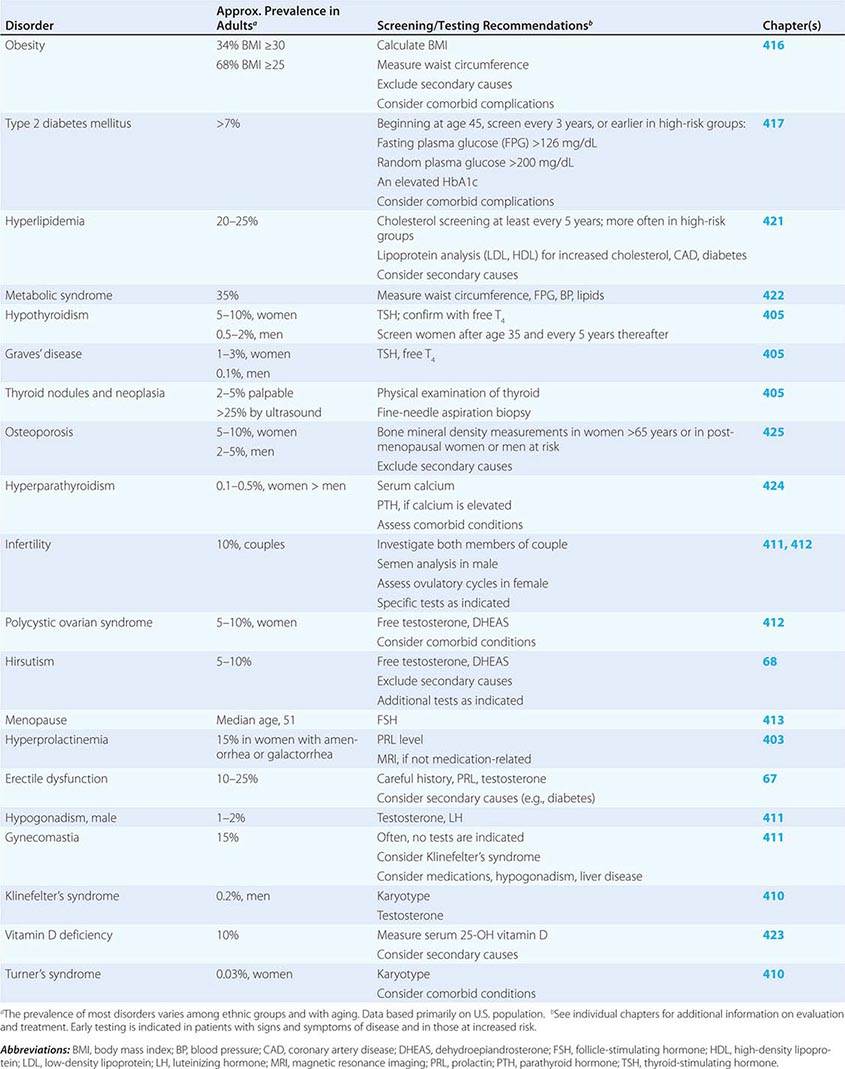 | Disorder | Approx. Prevalence in Adults$^a$ | Screening/Testing Recommendations$^b$ | Chapter(s) |
|---|---|---|---|
| Obesity | 34% BMI ≥30<br>68% BMI ≥25 | Calculate BMI<br>Measure waist circumference<br>Exclude secondary causes<br>Consider comorbid complications | 416 |
| Type 2 diabetes mellitus | >7% | Beginning at age 45, screen every 3 years, or earlier in high-risk groups:<br>Fasting plasma glucose (FPG) >126 mg/dL<br>Random plasma glucose >200 mg/dL<br>An elevated HbA1c<br>Consider comorbid complications | 417 |
| Hyperlipidemia | 20–25% | Cholesterol screening at least every 5 years; more often in high-risk groups<br>Lipoprotein analysis (LDL, HDL) for increased cholesterol, CAD, diabetes<br>Consider secondary causes | 421 |
| Metabolic syndrome | 35% | Measure waist circumference, FPG, BP, lipids | 422 |
| Hypothyroidism | 5–10%, women<br>0.5–2%, men | TSH; confirm with free $T_4$<br>Screen women after age 35 and every 5 years thereafter | 405 |
| Graves' disease | 1–3%, women<br>0.1%, men | TSH, free $T_4$ | 405 |
| Thyroid nodules and neoplasia | 2–5% palpable<br>>25% by ultrasound | Physical examination of thyroid<br>Fine-needle aspiration biopsy | 405 |
| Osteoporosis | 5–10%, women<br>2–5%, men | Bone mineral density measurements in women >65 years or in postmenopausal women or men at risk<br>Exclude secondary causes | 425 |
| Hyperparathyroidism | 0.1–0.5%, women > men | Serum calcium<br>PTH, if calcium is elevated<br>Assess comorbid conditions | 424 |
| Infertility | 10%, couples | Investigate both members of couple<br>Semen analysis in male<br>Assess ovulatory cycles in female<br>Specific tests as indicated | 411, 412 |
| Polycystic ovarian syndrome | 5–10%, women | Free testosterone, DHEAS<br>Consider comorbid conditions | 412 |
| Hirsutism | 5–10% | Free testosterone, DHEAS<br>Exclude secondary causes<br>Additional tests as indicated | 68 |
| Menopause | Median age, 51 | FSH | 413 |
| Hyperprolactinemia | 15% in women with amenorrhea or galactorrhea | PRL level<br>MRI, if not medication-related | 403 |
| Erectile dysfunction | 10–25% | Careful history, PRL, testosterone<br>Consider secondary causes (e.g., diabetes) | 67 |
| Hypogonadism, male | 1–2% | Testosterone, LH | 411 |
| Gynecomastia | 15% | Often, no tests are indicated<br>Consider Klinefelter's syndrome<br>Consider medications, hypogonadism, liver disease | 411 |
| Klinefelter's syndrome | 0.2%, men | Karyotype<br>Testosterone | 410 |
| Vitamin D deficiency | 10% | Measure serum 25-OH vitamin D<br>Consider secondary causes | 423 |
| Turner's syndrome | 0.03%, women | Karyotype<br>Consider comorbid conditions | 410 |

$^a$The prevalence of most disorders varies among ethnic groups and with aging. Data based primarily on U.S. population. $^b$See individual chapters for additional information on evaluation and treatment. Early testing is indicated in patients with signs and symptoms of disease and in those at increased risk.

Abbreviations: BMI, body mass index; BP, blood pressure; CAD, coronary artery disease; DHEAS, dehydroepiandrosterone; FSH, follicle-stimulating hormone; HDL, high-density lipoprotein; LDL, low-density lipoprotein; LH, luteinizing hormone; MRI, magnetic resonance imaging; PRL, prolactin; PTH, parathyroid hormone; TSH, thyroid-stimulating hormone.